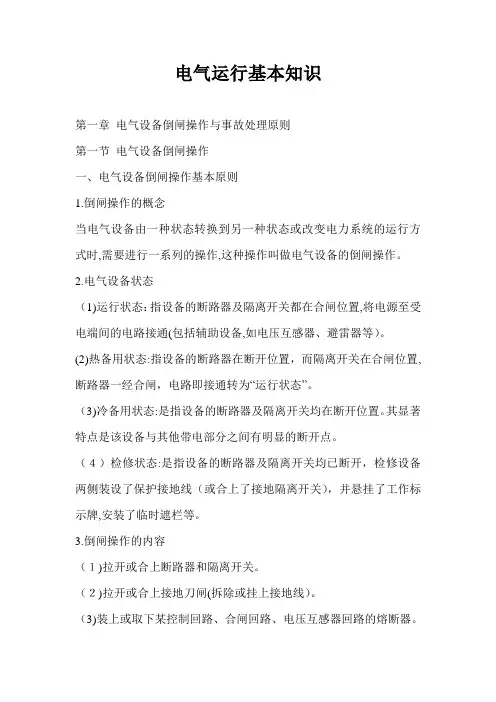 电气运行基本知识

第一章 电气设备倒闸操作与事故处理原则

第一节 电气设备倒闸操作

一、电气设备倒闸操作基本原则

1.倒闸操作的概念

当电气设备由一种状态转换到另一种状态或改变电力系统的运行方式时,需要进行一系列的操作,这种操作叫做电气设备的倒闸操作。

2.电气设备状态

（1)运行状态: 指设备的断路器及隔离开关都在合闸位置,将电源至受电端间的电路接通(包括辅助设备,如电压互感器、避雷器等）。

(2)热备用状态:指设备的断路器在断开位置，而隔离开关在合闸位置,断路器一经合闸，电路即接通转为“运行状态”。

（3)冷备用状态:是指设备的断路器及隔离开关均在断开位置。其显著特点是该设备与其他带电部分之间有明显的断开点。

（4）检修状态:是指设备的断路器及隔离开关均已断开，检修设备两侧装设了保护接地线（或合上了接地隔离开关），并悬挂了工作标示牌,安装了临时遮栏等。

3.倒闸操作的内容

（1)拉开或合上断路器和隔离开关。

（2)拉开或合上接地刀闸(拆除或挂上接地线)。

（3)装上或取下某控制回路、合闸回路、电压互感器回路的熔断器。